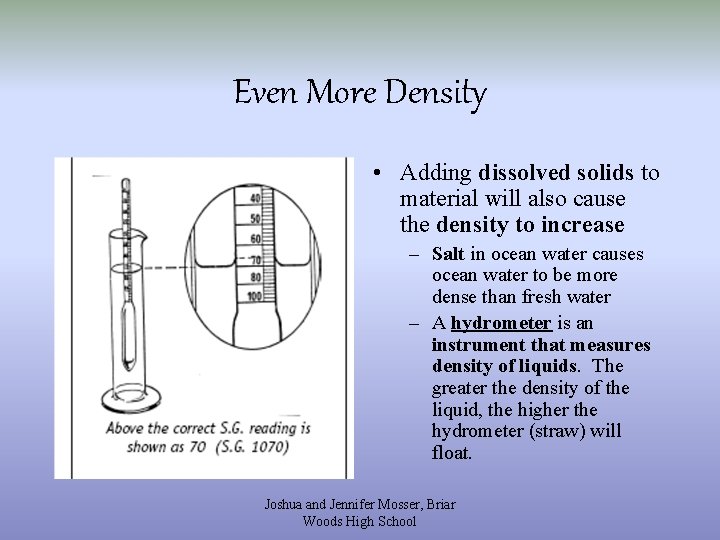 Even More Density

40
50
60
70
80
100

Above the correct S.G. reading is shown as 70 (S.G. 1070)

• Adding dissolved solids to material will also cause the density to increase
  – Salt in ocean water causes ocean water to be more dense than fresh water
  – A hydrometer is an instrument that measures density of liquids. The greater the density of the liquid, the higher the hydrometer (straw) will float.

Joshua and Jennifer Mosser, Briar Woods High School